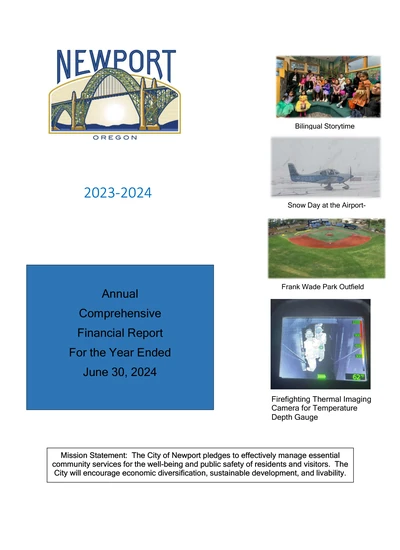 NEWPORT
OREGON

2023-2024

Annual
Comprehensive
Financial Report
For the Year Ended
June 30, 2024

Bilingual Storytime

Snow Day at the Airport-

Frank Wade Park Outfield

62

Firefighting Thermal Imaging Camera for Temperature Depth Gauge

Mission Statement: The City of Newport pledges to effectively manage essential community services for the well-being and public safety of residents and visitors. The City will encourage economic diversification, sustainable development, and livability.